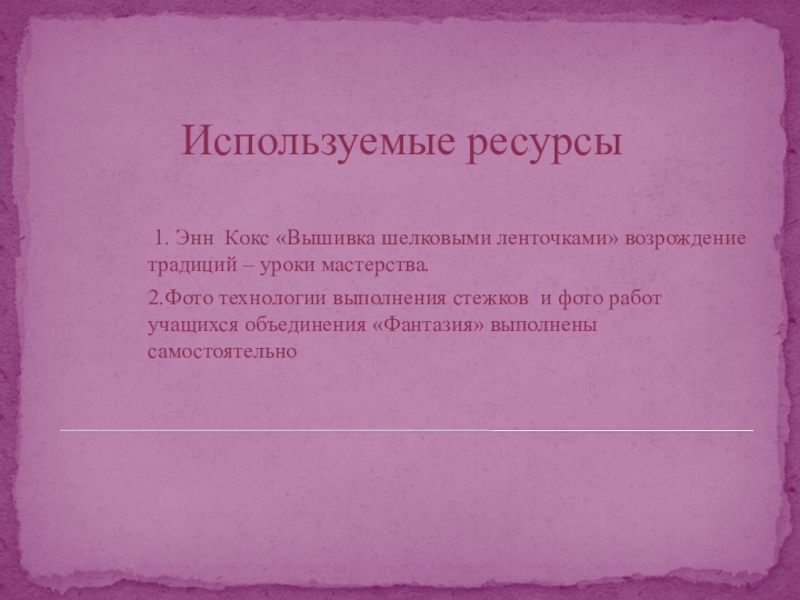 Используемые ресурсы

1. Энн Кокс «Вышивка шелковыми ленточками» возрождение традиций – уроки мастерства.

2.Фото технологии выполнения стежков и фото работ учащихся объединения «Фантазия» выполнены самостоятельно